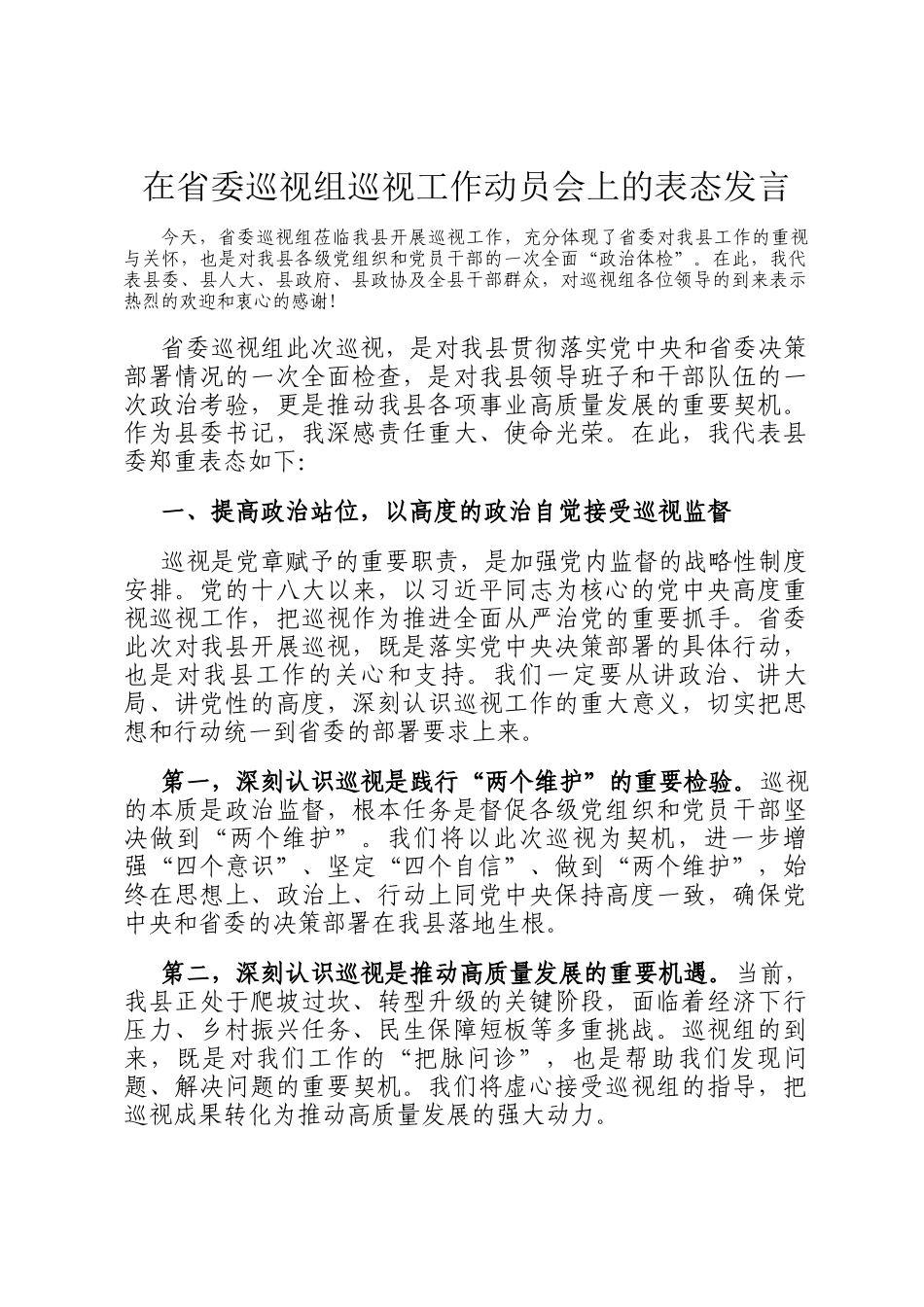 在省委巡视组巡视工作动员会上的表态发言

今天，省委巡视组莅临我县开展巡视工作，充分体现了省委对我县工作的重视与关怀，也是对我县各级党组织和党员干部的一次全面“政治体检”。在此，我代表县委、县人大、县政府、县政协及全县干部群众，对巡视组各位领导的到来表示热烈的欢迎和衷心的感谢！

省委巡视组此次巡视，是对我县贯彻落实党中央和省委决策部署情况的一次全面检查，是对我县领导班子和干部队伍的一次政治考验，更是推动我县各项事业高质量发展的重要契机。作为县委书记，我深感责任重大、使命光荣。在此，我代表县委郑重表态如下：

一、提高政治站位，以高度的政治自觉接受巡视监督

巡视是党章赋予的重要职责，是加强党内监督的战略性制度安排。党的十八大以来，以习近平同志为核心的党中央高度重视巡视工作，把巡视作为推进全面从严治党的重要抓手。省委此次对我县开展巡视，既是落实党中央决策部署的具体行动，也是对我县工作的关心和支持。我们一定要从讲政治、讲大局、讲党性的高度，深刻认识巡视工作的重大意义，切实把思想和行动统一到省委的部署要求上来。

第一，深刻认识巡视是践行“两个维护”的重要检验。巡视的本质是政治监督，根本任务是督促各级党组织和党员干部坚决做到“两个维护”。我们将以此次巡视为契机，进一步增强“四个意识”、坚定“四个自信”、做到“两个维护”，始终在思想上、政治上、行动上同党中央保持高度一致，确保党中央和省委的决策部署在我县落地生根。

第二，深刻认识巡视是推动高质量发展的重要机遇。当前，我县正处于爬坡过坎、转型升级的关键阶段，面临着经济下行压力、乡村振兴任务、民生保障短板等多重挑战。巡视组的到来，既是对我们工作的“把脉问诊”，也是帮助我们发现问题、解决问题的重要契机。我们将虚心接受巡视组的指导，把巡视成果转化为推动高质量发展的强大动力。